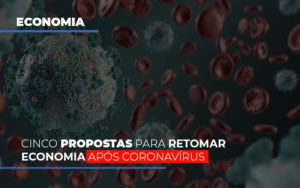 ECONOMIA

CINCO PROPOSTAS PARA RETOMAR ECONOMIA APÓS CORONAVÍRUS